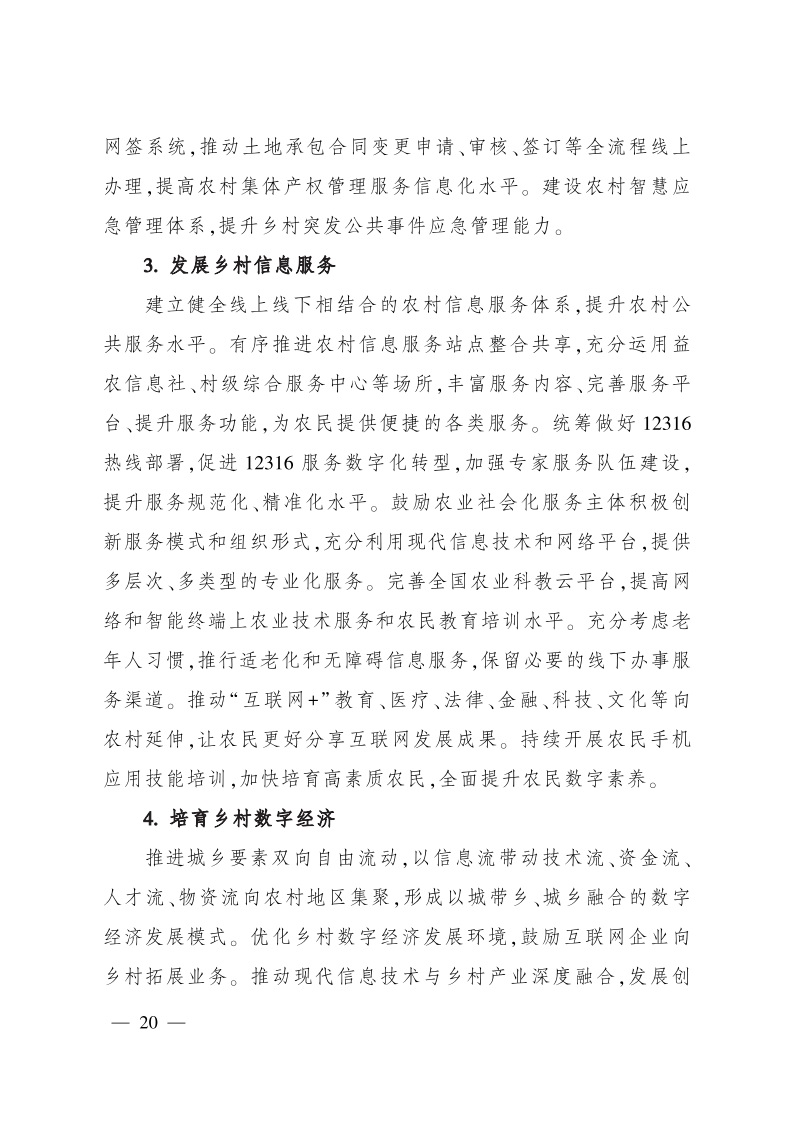 网签系统,推动土地承包合同变更申请、审核、签订等全流程线上办理,提高农村集体产权管理服务信息化水平。建设农村智慧应急管理体系,提升乡村突发公共事件应急管理能力。

3. 发展乡村信息服务

建立健全线上线下相结合的农村信息服务体系,提升农村公共服务水平。有序推进农村信息服务站点整合共享,充分运用益农信息社、村级综合服务中心等场所,丰富服务内容、完善服务平台、提升服务功能,为农民提供便捷的各类服务。统筹做好12316热线部署,促进12316服务数字化转型,加强专家服务队伍建设,提升服务规范化、精准化水平。鼓励农业社会化服务主体积极创新服务模式和组织形式,充分利用现代信息技术和网络平台,提供多层次、多类型的专业化服务。完善全国农业科教云平台,提高网络和智能终端上农业技术服务和农民教育培训水平。充分考虑老年人习惯,推行适老化和无障碍信息服务,保留必要的线下办事服务渠道。推动“互联网+”教育、医疗、法律、金融、科技、文化等向农村延伸,让农民更好分享互联网发展成果。持续开展农民手机应用技能培训,加快培育高素质农民,全面提升农民数字素养。

4. 培育乡村数字经济

推进城乡要素双向自由流动,以信息流带动技术流、资金流、人才流、物资流向农村地区集聚,形成以城带乡、城乡融合的数字经济发展模式。优化乡村数字经济发展环境,鼓励互联网企业向乡村拓展业务。推动现代信息技术与乡村产业深度融合,发展创

— 20 —